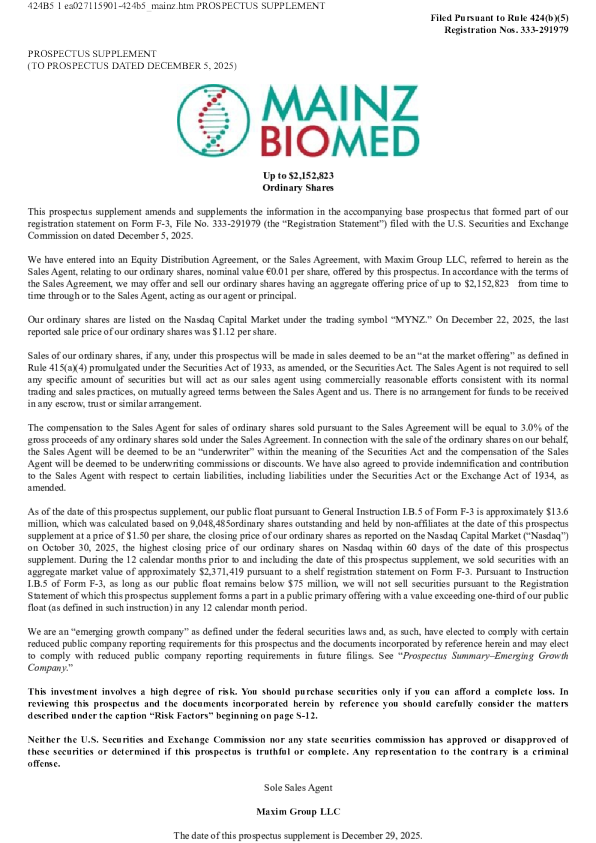 424B5 1 ea027115901-424b5_mainz.htm PROSPECTUS SUPPLEMENT

Filed Pursuant to Rule 424(b)(5)
Registration Nos. 333-291979

PROSPECTUS SUPPLEMENT
(TO PROSPECTUS DATED DECEMBER 5, 2025)

MAINZ BIOMED

Up to $2,152,823
Ordinary Shares

This prospectus supplement amends and supplements the information in the accompanying base prospectus that formed part of our registration statement on Form F-3, File No. 333-291979 (the "Registration Statement") filed with the U.S. Securities and Exchange Commission on dated December 5, 2025.

We have entered into an Equity Distribution Agreement, or the Sales Agreement, with Maxim Group LLC, referred to herein as the Sales Agent, relating to our ordinary shares, nominal value €0.01 per share, offered by this prospectus. In accordance with the terms of the Sales Agreement, we may offer and sell our ordinary shares having an aggregate offering price of up to $2,152,823 from time to time through or to the Sales Agent, acting as our agent or principal.

Our ordinary shares are listed on the Nasdaq Capital Market under the trading symbol "MYNZ." On December 22, 2025, the last reported sale price of our ordinary shares was $1.12 per share.

Sales of our ordinary shares, if any, under this prospectus will be made in sales deemed to be an "at the market offering" as defined in Rule 415(a)(4) promulgated under the Securities Act of 1933, as amended, or the Securities Act. The Sales Agent is not required to sell any specific amount of securities but will act as our sales agent using commercially reasonable efforts consistent with its normal trading and sales practices, on mutually agreed terms between the Sales Agent and us. There is no arrangement for funds to be received in any escrow, trust or similar arrangement.

The compensation to the Sales Agent for sales of ordinary shares sold pursuant to the Sales Agreement will be equal to 3.0% of the gross proceeds of any ordinary shares sold under the Sales Agreement. In connection with the sale of the ordinary shares on our behalf, the Sales Agent will be deemed to be an "underwriter" within the meaning of the Securities Act and the compensation of the Sales Agent will be deemed to be underwriting commissions or discounts. We have also agreed to provide indemnification and contribution to the Sales Agent with respect to certain liabilities, including liabilities under the Securities Act or the Exchange Act of 1934, as amended.

As of the date of this prospectus supplement, our public float pursuant to General Instruction I.B.5 of Form F-3 is approximately $13.6 million, which was calculated based on 9,048,485ordinary shares outstanding and held by non-affiliates at the date of this prospectus supplement at a price of $1.50 per share, the closing price of our ordinary shares as reported on the Nasdaq Capital Market ("Nasdaq") on October 30, 2025, the highest closing price of our ordinary shares on Nasdaq within 60 days of the date of this prospectus supplement. During the 12 calendar months prior to and including the date of this prospectus supplement, we sold securities with an aggregate market value of approximately $2,371,419 pursuant to a shelf registration statement on Form F-3. Pursuant to Instruction I.B.5 of Form F-3, as long as our public float remains below $75 million, we will not sell securities pursuant to the Registration Statement of which this prospectus supplement forms a part in a public primary offering with a value exceeding one-third of our public float (as defined in such instruction) in any 12 calendar month period.

We are an "emerging growth company" as defined under the federal securities laws and, as such, have elected to comply with certain reduced public company reporting requirements for this prospectus and the documents incorporated by reference herein and may elect to comply with reduced public company reporting requirements in future filings. See "Prospectus Summary–Emerging Growth Company."

This investment involves a high degree of risk. You should purchase securities only if you can afford a complete loss. In reviewing this prospectus and the documents incorporated herein by reference you should carefully consider the matters described under the caption "Risk Factors" beginning on page S-12.

Neither the U.S. Securities and Exchange Commission nor any state securities commission has approved or disapproved of these securities or determined if this prospectus is truthful or complete. Any representation to the contrary is a criminal offense.

Sole Sales Agent

Maxim Group LLC

The date of this prospectus supplement is December 29, 2025.